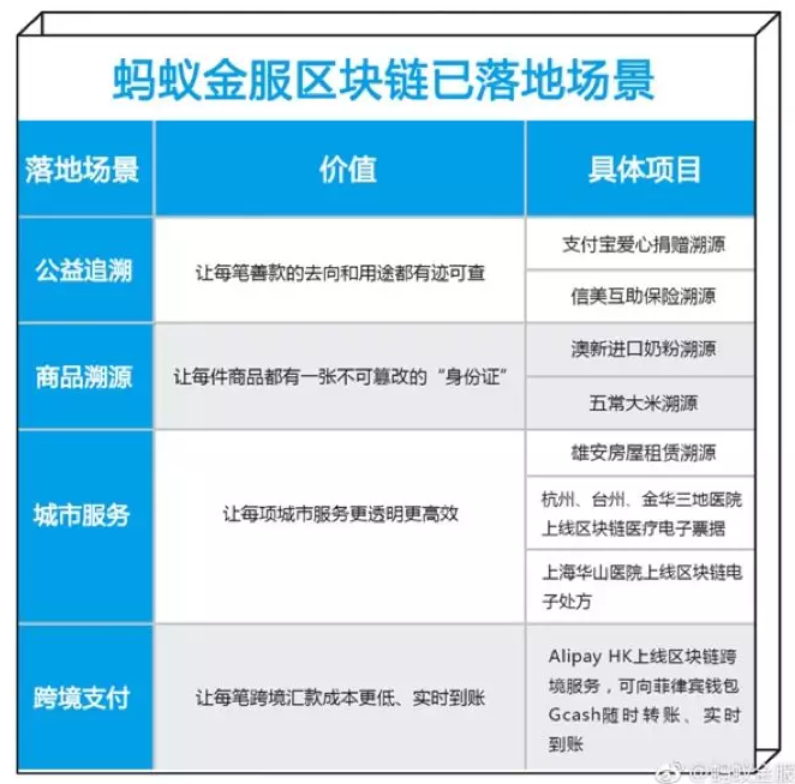 蚂蚁金服区块链已落地场景

| 落地场景 | 价值 | 具体项目 |
|---|---|---|
| 公益追溯 | 让每笔善款的去向和用途都有迹可查 | 支付宝爱心捐赠溯源 |
| | | 信美互助保险溯源 |
| 商品溯源 | 让每件商品都有一张不可篡改的“身份证” | 澳新进口奶粉溯源 |
| | | 五常大米溯源 |
| 城市服务 | 让每项城市服务更透明更高效 | 雄安房屋租赁溯源 |
| | | 杭州、台州、金华三地医院上线区块链医疗电子票据 |
| | | 上海华山医院上线区块链电子处方 |
| 跨境支付 | 让每笔跨境汇款成本更低、实时到账 | Alipay HK上线区块链跨境服务，可向菲律宾钱包Gcash随时转账、实时到账 |

@蚂蚁金服